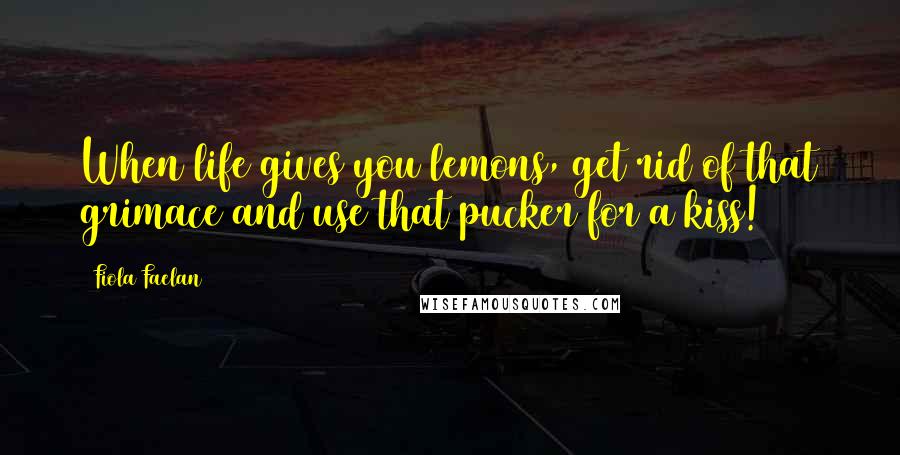 When life gives you lemons, get rid of that grimace and use that pucker for a kiss!

Fiola Faelan

WISEFAMOUSQUOTES.COM